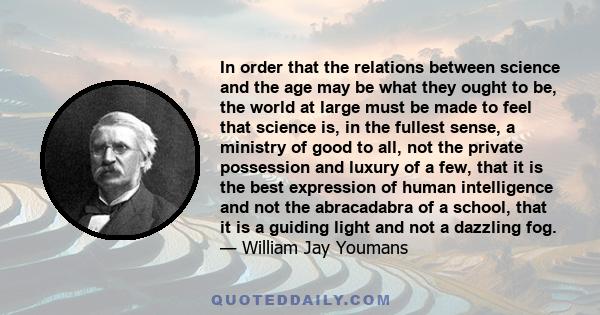 In order that the relations between science and the age may be what they ought to be, the world at large must be made to feel that science is, in the fullest sense, a ministry of good to all, not the private possession and luxury of a few, that it is the best expression of human intelligence and not the abracadabra of a school, that it is a guiding light and not a dazzling fog.
— William Jay Youmans

QUOTEDDAILY.COM